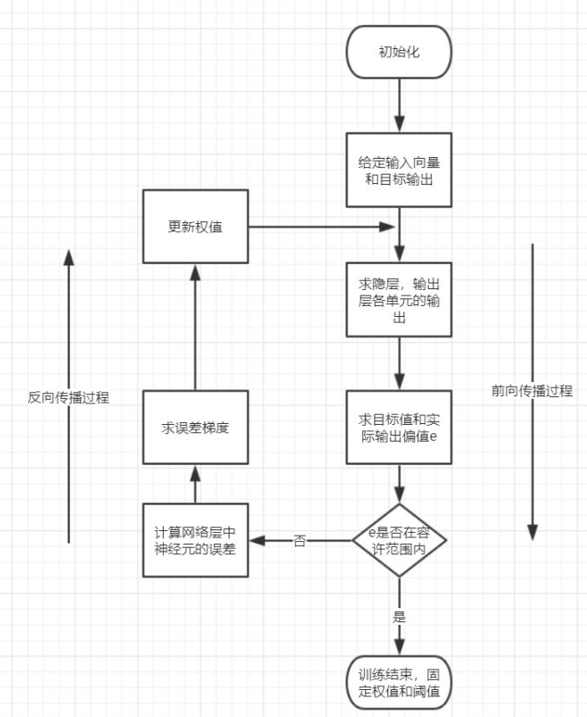 初始化

给定输入向量和目标输出

更新权值

求隐层，输出层各单元的输出

反向传播过程

前向传播过程

求误差梯度

求目标值和实际输出偏值e

计算网络层中神经元的误差

否

e是否在容许范围内

是

训练结束，固定权值和阈值